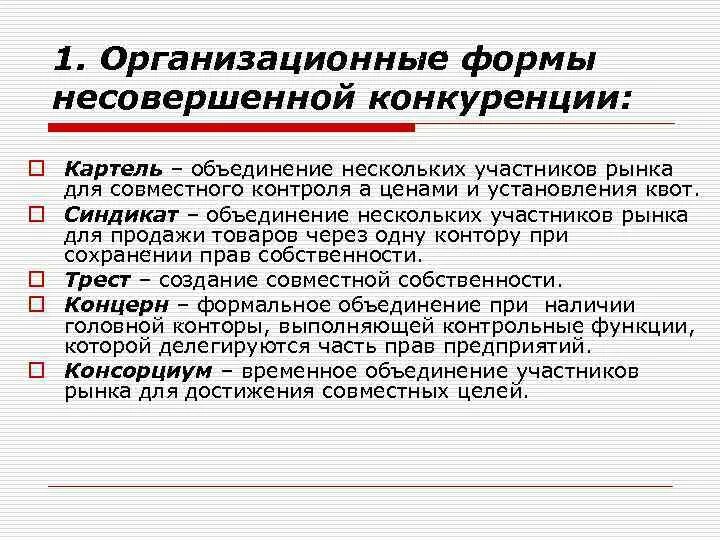 1. Организационные формы несовершенной конкуренции:

Картель – объединение нескольких участников рынка для совместного контроля а ценами и установления квот.

Синдикат – объединение нескольких участников рынка для продажи товаров через одну контору при сохранении прав собственности.

Трест – создание совместной собственности.

Концерн – формальное объединение при наличии головной конторы, выполняющей контрольные функции, которой делегируются часть прав предприятий.

Консорциум – временное объединение участников рынка для достижения совместных целей.